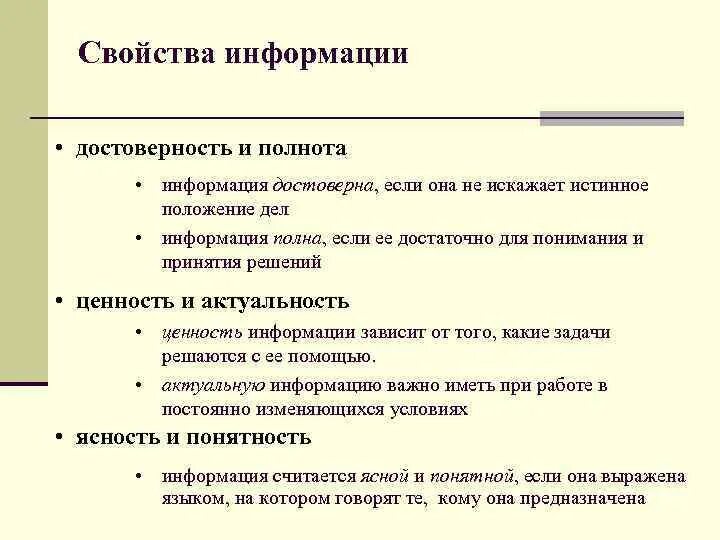 Свойства информации

• достоверность и полнота

• информация достоверна, если она не искажает истинное положение дел

• информация полна, если ее достаточно для понимания и принятия решений

• ценность и актуальность

• ценность информации зависит от того, какие задачи решаются с ее помощью.

• актуальную информацию важно иметь при работе в постоянно изменяющихся условиях

• ясность и понятность

• информация считается ясной и понятной, если она выражена языком, на котором говорят те, кому она предназначена